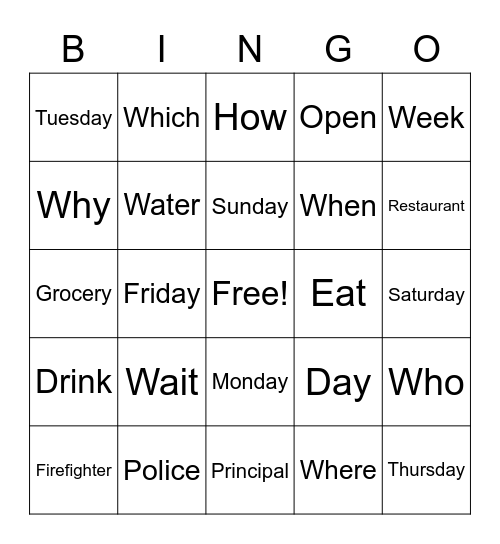 | B | I | N | G | O |
|---|---|---|---|---|
| Tuesday | Which | How | Open | Week |
| Why | Water | Sunday | When | Restaurant |
| Grocery | Friday | Free! | Eat | Saturday |
| Drink | Wait | Monday | Day | Who |
| Firefighter | Police | Principal | Where | Thursday |